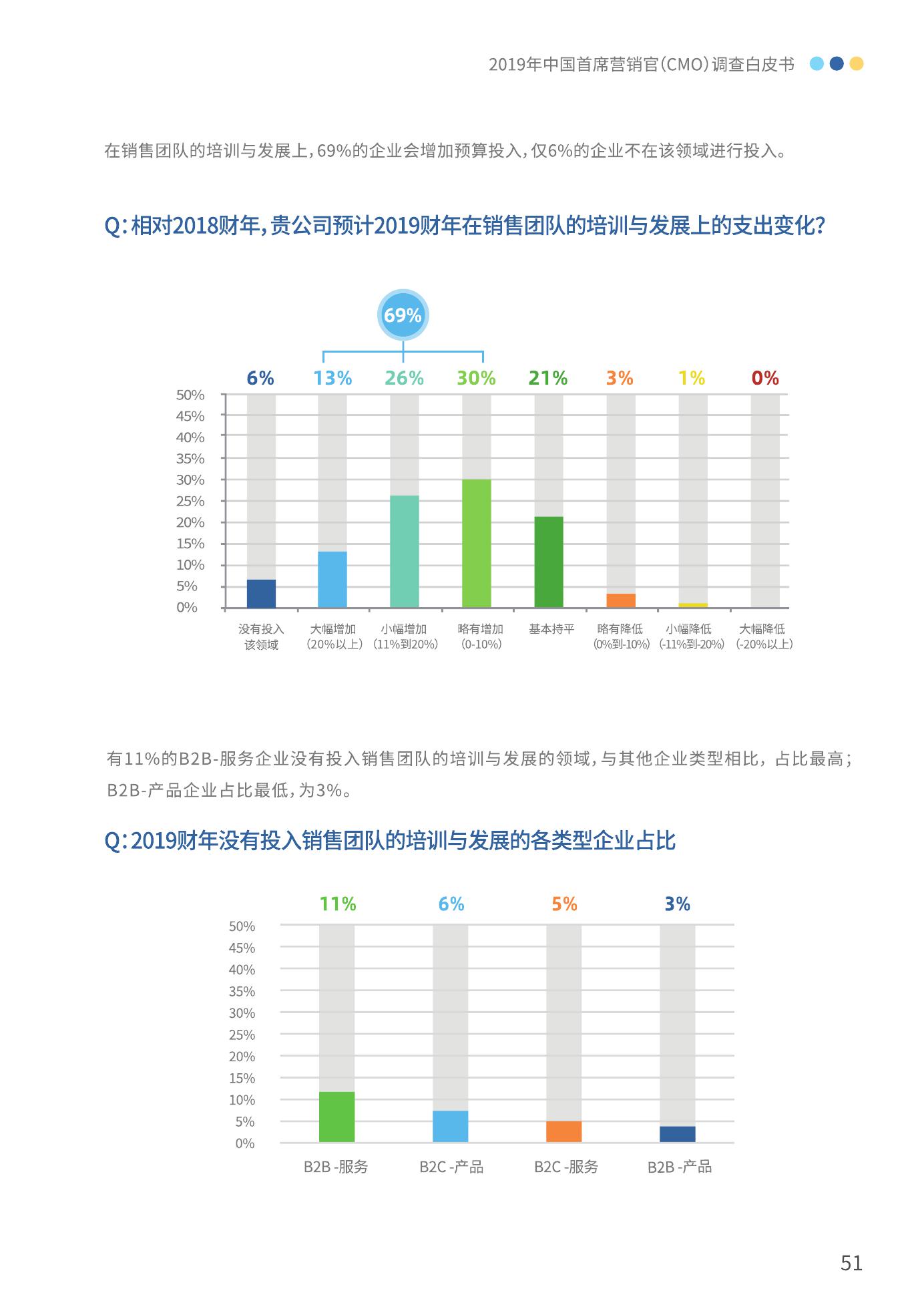 2019年中国首席营销官(CMO)调查白皮书

在销售团队的培训与发展上，69%的企业会增加预算投入，仅6%的企业不在该领域进行投入。

Q：相对2018财年，贵公司预计2019财年在销售团队的培训与发展上的支出变化？

69%

6% 13% 26% 30% 21% 3% 1% 0%

50%
45%
40%
35%
30%
25%
20%
15%
10%
5%
0%

没有投入该领域
大幅增加（20%以上）
小幅增加（11%到20%）
略有增加（0-10%）
基本持平
略有降低（0%到-10%）
小幅降低（-11%到-20%）
大幅降低（-20%以上）

有11%的B2B-服务企业没有投入销售团队的培训与发展的领域，与其他企业类型相比，占比最高；B2B-产品企业占比最低，为3%。

Q：2019财年没有投入销售团队的培训与发展的各类型企业占比

11% 6% 5% 3%

50%
45%
40%
35%
30%
25%
20%
15%
10%
5%
0%

B2B -服务
B2C -产品
B2C -服务
B2B -产品

51